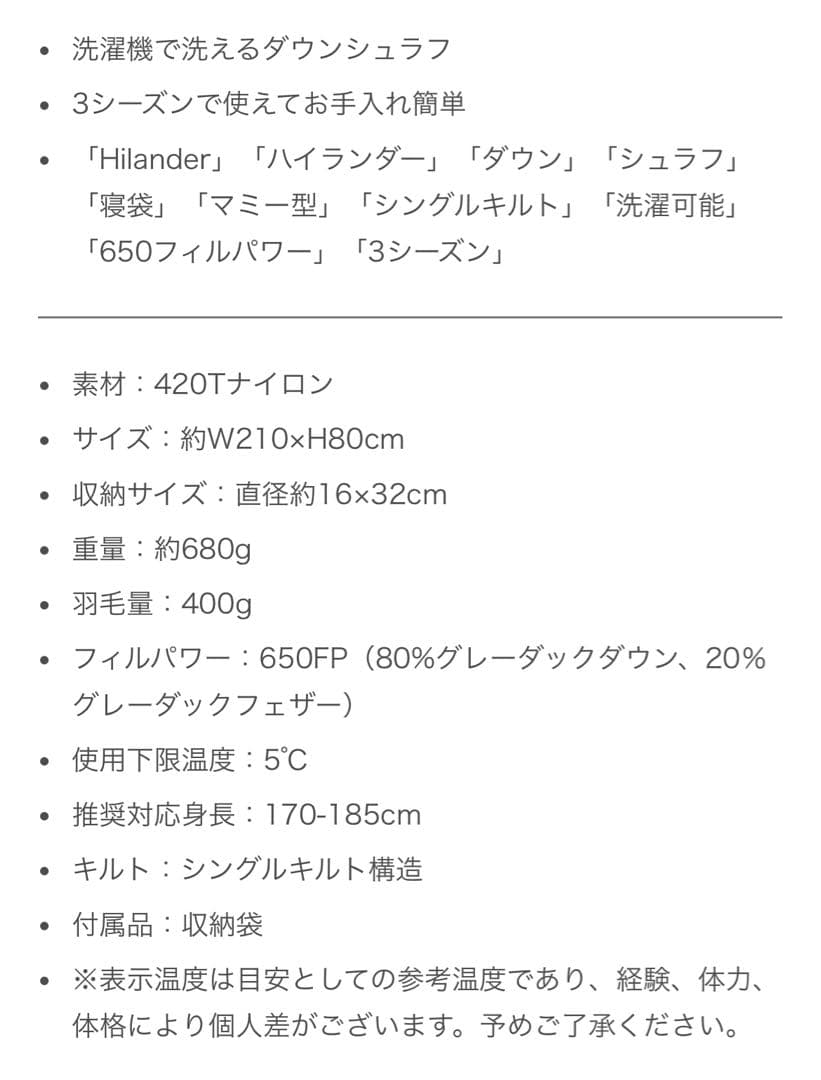 - 洗濯機で洗えるダウンシュラフ
- 3シーズンで使えてお手入れ簡単
- 「Hilander」「ハイランダー」「ダウン」「シュラフ」「寝袋」「マミー型」「シングルキルト」「洗濯可能」「650フィルパワー」「3シーズン」

- 素材：420Tナイロン
- サイズ：約W210×H80cm
- 収納サイズ：直径約16×32cm
- 重量：約680g
- 羽毛量：400g
- フィルパワー：650FP（80%グレーダックダウン、20%グレーダックフェザー）
- 使用下限温度：5℃
- 推奨対応身長：170-185cm
- キルト：シングルキルト構造
- 付属品：収納袋
- ※表示温度は目安としての参考温度であり、経験、体力、体格により個人差がございます。予めご了承ください。